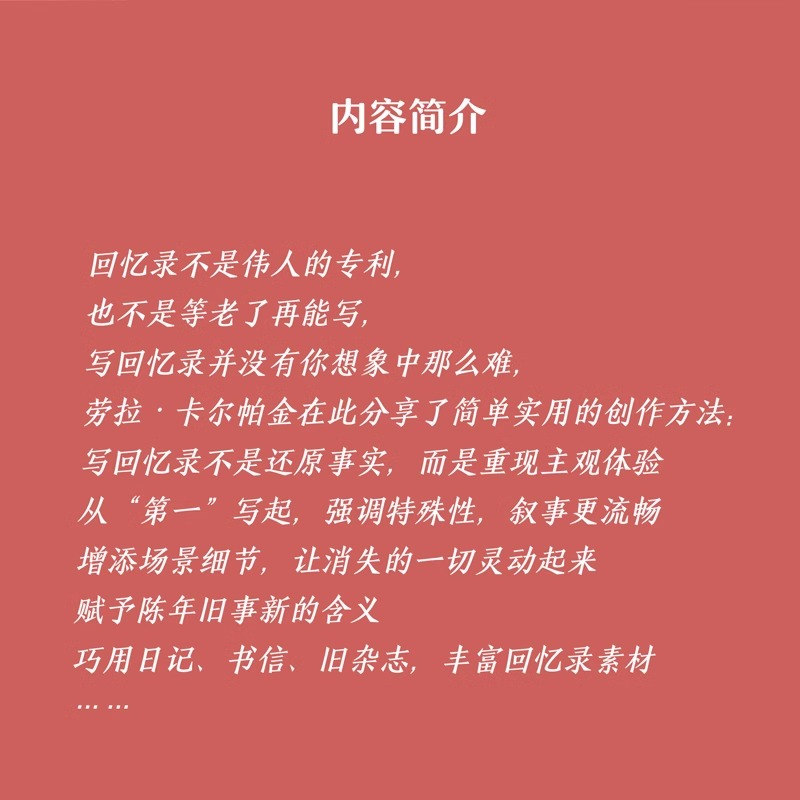 内容简介

回忆录不是伟人的专利,
也不是等老了再能写,
写回忆录并没有你想象中那么难,
劳拉·卡尔帕金在此分享了简单实用的创作方法:
写回忆录不是还原事实，而是重现主观体验
从“第一”写起，强调特殊性，叙事更流畅
增添场景细节，让消失的一切灵动起来
赋予陈年旧事新的含义
巧用日记、书信、旧杂志，丰富回忆录素材
……